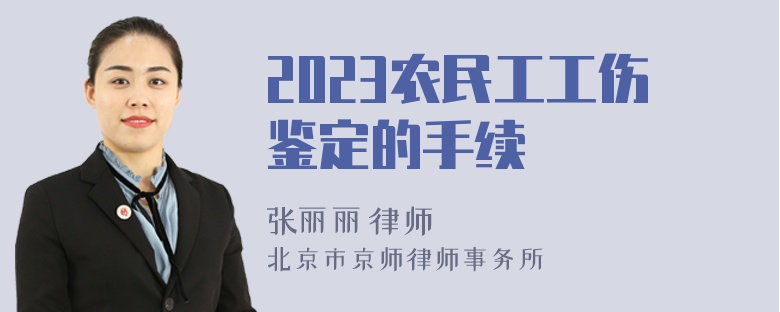 2023农民工工伤鉴定的手续

张丽丽 律师
北京市京师律师事务所